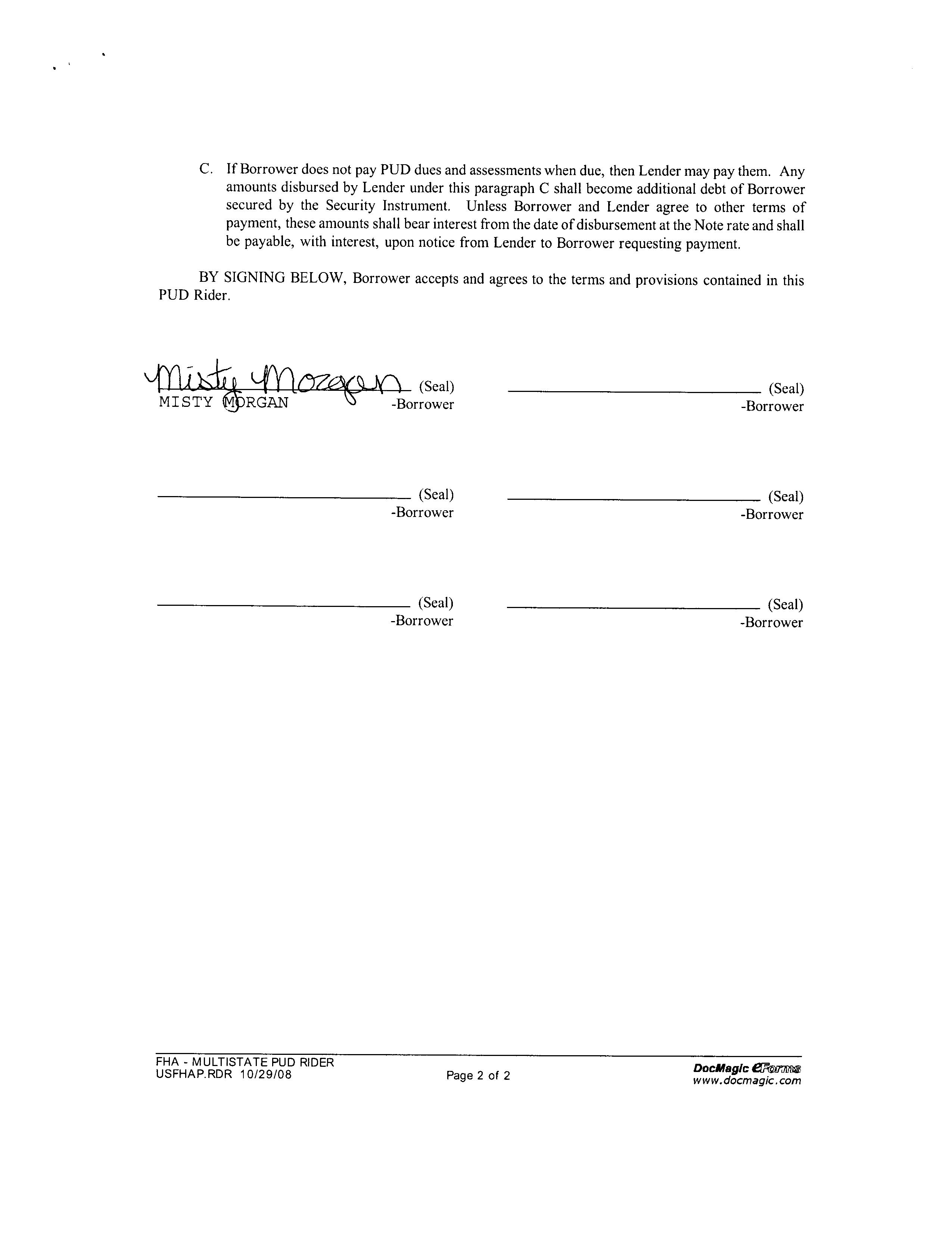 C. If Borrower does not pay PUD dues and assessments when due, then Lender may pay them. Any amounts disbursed by Lender under this paragraph C shall become additional debt of Borrower secured by the Security Instrument. Unless Borrower and Lender agree to other terms of payment, these amounts shall bear interest from the date of disbursement at the Note rate and shall be payable, with interest, upon notice from Lender to Borrower requesting payment.

BY SIGNING BELOW, Borrower accepts and agrees to the terms and provisions contained in this PUD Rider.

Misty Morgan (Seal)
MISTY MORGAN -Borrower

(Seal)
-Borrower

(Seal)
-Borrower

(Seal)
-Borrower

(Seal)
-Borrower

(Seal)
-Borrower

FHA - MULTISTATE PUD RIDER
USFHAP.RDR 10/29/08

Page 2 of 2

DocMagic eForms
www.docmagic.com